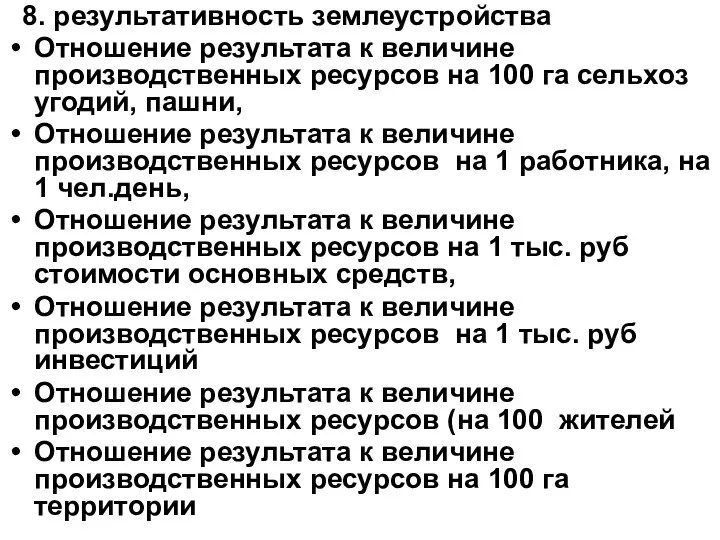 8. результативность землеустройства

• Отношение результата к величине производственных ресурсов на 100 га сельхоз угодий, пашни,
• Отношение результата к величине производственных ресурсов на 1 работника, на 1 чел.день,
• Отношение результата к величине производственных ресурсов на 1 тыс. руб стоимости основных средств,
• Отношение результата к величине производственных ресурсов на 1 тыс. руб инвестиций
• Отношение результата к величине производственных ресурсов (на 100 жителей
• Отношение результата к величине производственных ресурсов на 100 га территории